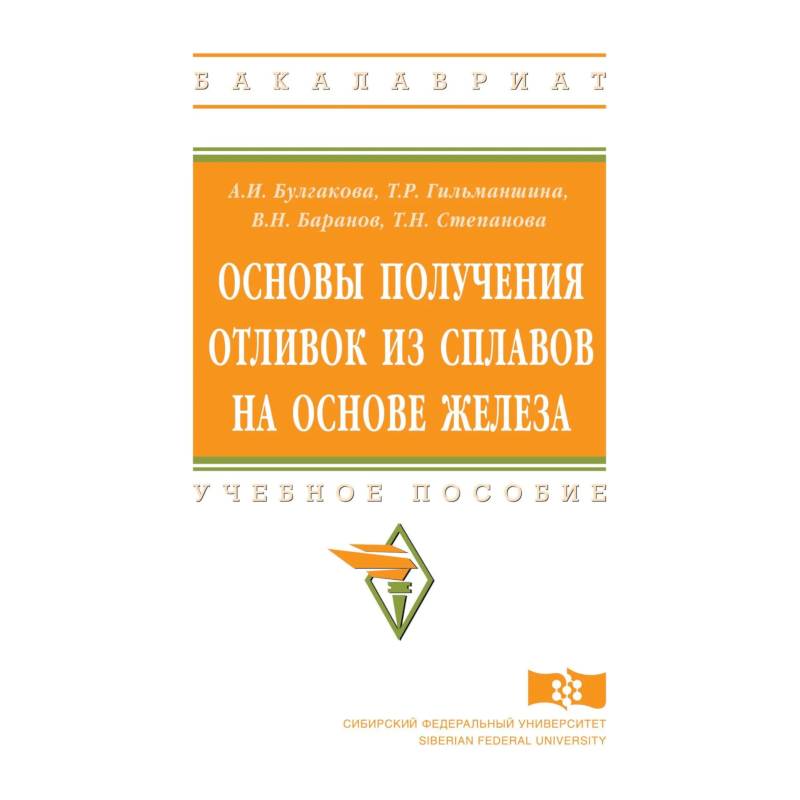 БАКАЛАВРИАТ

А.И. Булгакова, Т.Р. Гильманшина,
В.Н. Баранов, Т.Н. Степанова

ОСНОВЫ ПОЛУЧЕНИЯ
ОТЛИВОК ИЗ СПЛАВОВ
НА ОСНОВЕ ЖЕЛЕЗА

УЧЕБНОЕ ПОСОБИЕ

СИБИРСКИЙ ФЕДЕРАЛЬНЫЙ УНИВЕРСИТЕТ
SIBERIAN FEDERAL UNIVERSITY